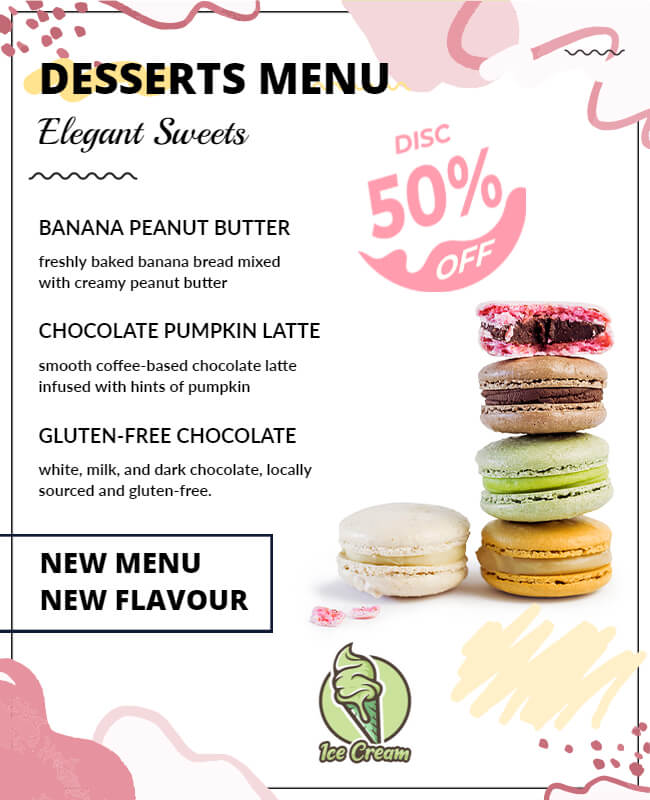 DESSERTS MENU

Elegant Sweets

DISC 50% OFF

BANANA PEANUT BUTTER

freshly baked banana bread mixed with creamy peanut butter

CHOCOLATE PUMPKIN LATTE

smooth coffee-based chocolate latte infused with hints of pumpkin

GLUTEN-FREE CHOCOLATE

white, milk, and dark chocolate, locally sourced and gluten-free.

NEW MENU
NEW FLAVOUR

Ice Cream